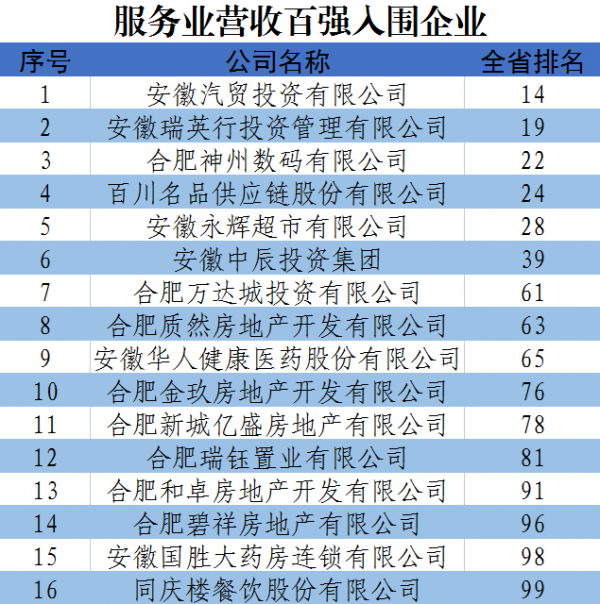 服务业营收百强入围企业

| 序号 | 公司名称 | 全省排名 |
|---|---|---|
| 1 | 安徽汽贸投资有限公司 | 14 |
| 2 | 安徽瑞英行投资管理有限公司 | 19 |
| 3 | 合肥神州数码有限公司 | 22 |
| 4 | 百川名品供应链股份有限公司 | 24 |
| 5 | 安徽永辉超市有限公司 | 28 |
| 6 | 安徽中辰投资集团 | 39 |
| 7 | 合肥万达城投资有限公司 | 61 |
| 8 | 合肥质然房地产开发有限公司 | 63 |
| 9 | 安徽华人健康医药股份有限公司 | 65 |
| 10 | 合肥金玖房地产开发有限公司 | 76 |
| 11 | 合肥新城亿盛房地产有限公司 | 78 |
| 12 | 合肥瑞钰置业有限公司 | 81 |
| 13 | 合肥和卓房地产开发有限公司 | 91 |
| 14 | 合肥碧祥房地产有限公司 | 96 |
| 15 | 安徽国胜大药房连锁有限公司 | 98 |
| 16 | 同庆楼餐饮股份有限公司 | 99 |